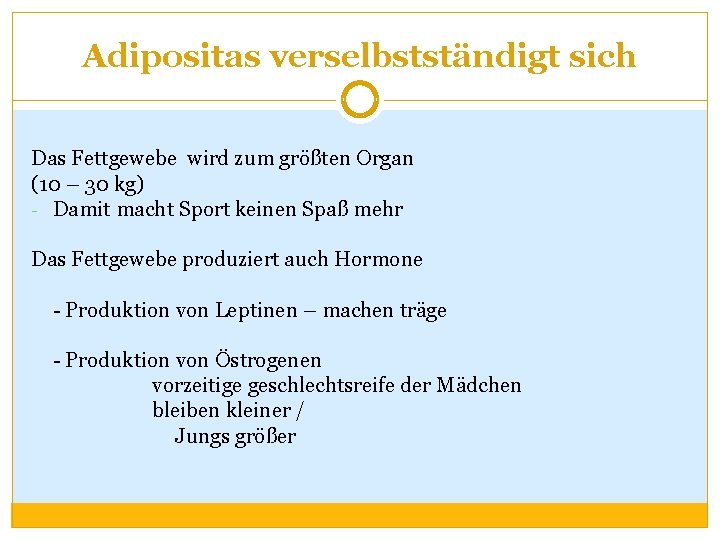 Adipositas verselbstständigt sich

Das Fettgewebe wird zum größten Organ (10 – 30 kg)
- Damit macht Sport keinen Spaß mehr

Das Fettgewebe produziert auch Hormone

- Produktion von Leptinen – machen träge

- Produktion von Östrogenen
vorzeitige geschlechtsreife der Mädchen
bleiben kleiner /
Jungs größer